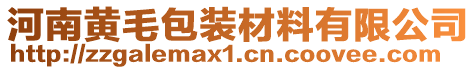 河南黄毛包装材料有限公司
http://zzgalemax1.cn.coovee.com